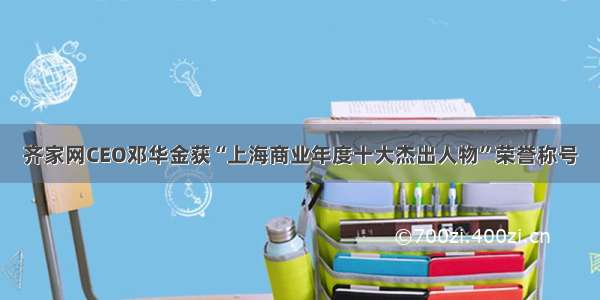 齐家网CEO邓华金获“上海商业年度十大杰出人物”荣誉称号

©700zi.400zi.cn